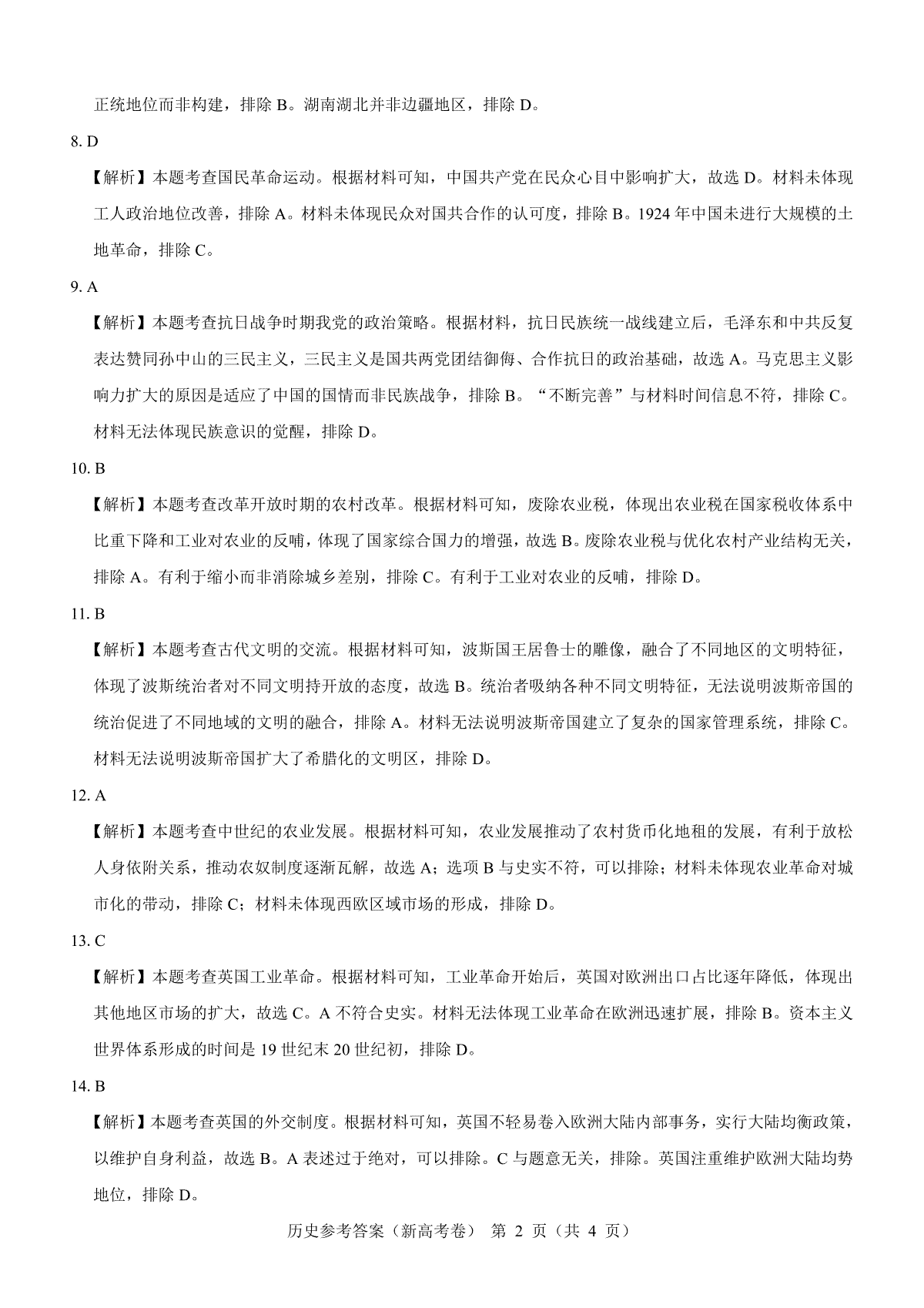 正统地位而非构建，排除 B。湖南湖北并非边疆地区，排除 D。

8. D

【解析】本题考查国民革命运动。根据材料可知，中国共产党在民众心目中影响扩大，故选 D。材料未体现工人政治地位改善，排除 A。材料未体现民众对国共合作的认可度，排除 B。1924 年中国未进行大规模的土地革命，排除 C。

9. A

【解析】本题考查抗日战争时期我党的政治策略。根据材料，抗日民族统一战线建立后，毛泽东和中共反复表达赞同孙中山的三民主义，三民主义是国共两党团结御侮、合作抗日的政治基础，故选 A。马克思主义影响力扩大的原因是适应了中国的国情而非民族战争，排除 B。“不断完善”与材料时间信息不符，排除 C。材料无法体现民族意识的觉醒，排除 D。

10. B

【解析】本题考查改革开放时期的农村改革。根据材料可知，废除农业税，体现出农业税在国家税收体系中比重下降和工业对农业的反哺，体现了国家综合国力的增强，故选 B。废除农业税与优化农村产业结构无关，排除 A。有利于缩小而非消除城乡差别，排除 C。有利于工业对农业的反哺，排除 D。

11. B

【解析】本题考查古代文明的交流。根据材料可知，波斯国王居鲁士的雕像，融合了不同地区的文明特征，体现了波斯统治者对不同文明持开放的态度，故选 B。统治者吸纳各种不同文明特征，无法说明波斯帝国的统治促进了不同地域的文明的融合，排除 A。材料无法说明波斯帝国建立了复杂的国家管理系统，排除 C。材料无法说明波斯帝国扩大了希腊化的文明区，排除 D。

12. A

【解析】本题考查中世纪的农业发展。根据材料可知，农业发展推动了农村货币化地租的发展，有利于放松人身依附关系，推动农奴制度逐渐瓦解，故选 A；选项 B 与史实不符，可以排除；材料未体现农业革命对城市化的带动，排除 C；材料未体现西欧区域市场的形成，排除 D。

13. C

【解析】本题考查英国工业革命。根据材料可知，工业革命开始后，英国对欧洲出口占比逐年降低，体现出其他地区市场的扩大，故选 C。A 不符合史实。材料无法体现工业革命在欧洲迅速扩展，排除 B。资本主义世界体系形成的时间是 19 世纪末 20 世纪初，排除 D。

14. B

【解析】本题考查英国的外交制度。根据材料可知，英国不轻易卷入欧洲大陆内部事务，实行大陆均衡政策，以维护自身利益，故选 B。A 表述过于绝对，可以排除。C 与题意无关，排除。英国注重维护欧洲大陆均势地位，排除 D。

历史参考答案（新高考卷） 第 2 页（共 4 页）